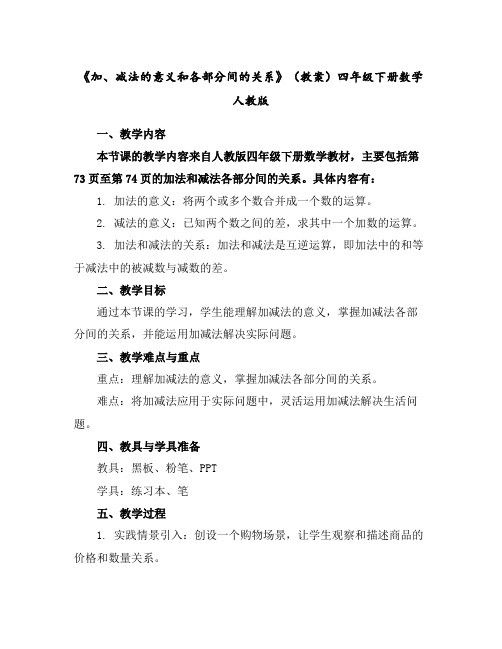 《加、减法的意义和各部分间的关系》（教案）四年级下册数学人教版

一、教学内容

本节课的教学内容来自人教版四年级下册数学教材，主要包括第73页至第74页的加法和减法各部分间的关系。具体内容有：

1. 加法的意义：将两个或多个数合并成一个数的运算。

2. 减法的意义：已知两个数之间的差，求其中一个加数的运算。

3. 加法和减法的关系：加法和减法是互逆运算，即加法中的和等于减法中的被减数与减数的差。

二、教学目标

通过本节课的学习，学生能理解加减法的意义，掌握加减法各部分间的关系，并能运用加减法解决实际问题。

三、教学难点与重点

重点：理解加减法的意义，掌握加减法各部分间的关系。

难点：将加减法应用于实际问题中，灵活运用加减法解决生活问题。

四、教具与学具准备

教具：黑板、粉笔、PPT

学具：练习本、笔

五、教学过程

1. 实践情景引入：创设一个购物场景，让学生观察和描述商品的价格和数量关系。